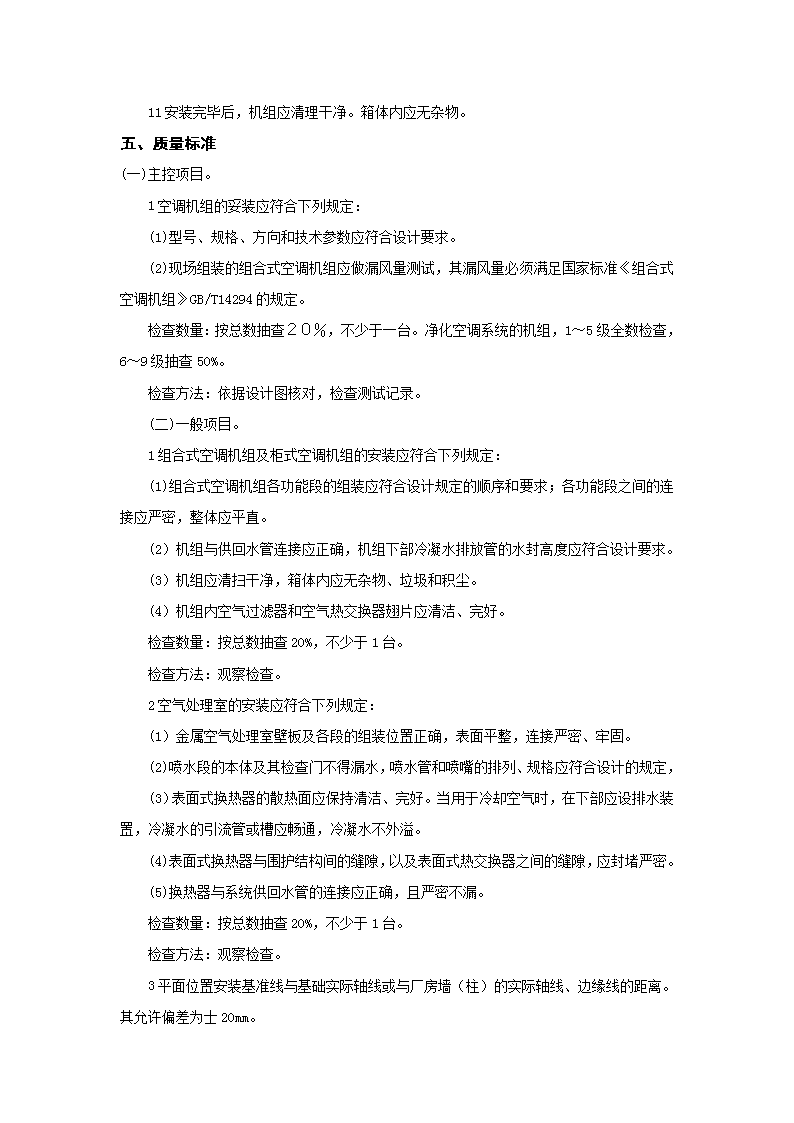 11安装完毕后，机组应清理干净。箱体内应无杂物。

五、质量标准

(一)主控项目。

1空调机组的妥装应符合下列规定：

⑴型号、规格、方向和技术参数应符合设计要求。

⑵现场组装的组合式空调机组应做漏风量测试，其漏风量必须满足国家标准《组合式空调机组》GB/T14294的规定。

检查数量：按总数抽查２０%，不少于一台。净化空调系统的机组，1～5级全数检查，6～9级抽查50%。

检查方法：依据设计图核对，检查测试记录。

(二)一般项目。

1组合式空调机组及柜式空调机组的安装应符合下列规定：

⑴组合式空调机组各功能段的组装应符合设计规定的顺序和要求；各功能段之间的连接应严密，整体应平直。

⑵ 机组与供回水管连接应正确，机组下部冷凝水排放管的水封高度应符合设计要求。

⑶ 机组应清扫干净，箱体内应无杂物、垃圾和积尘。

⑷ 机组内空气过滤器和空气热交换器翅片应清洁、完好。

检查数量：按总数抽查20%，不少于1台。

检查方法：观察检查。

2空气处理室的安装应符合下列规定：

⑴ 金属空气处理室壁板及各段的组装位置正确，表面平整，连接严密、牢固。

⑵喷水段的本体及其检查门不得漏水，喷水管和喷嘴的排列、规格应符合设计的规定，

⑶表面式换热器的散热面应保持清洁、完好。当用于冷却空气时，在下部应设排水装置，冷凝水的引流管或槽应畅通，冷凝水不外溢。

⑷表面式换热器与围护结构间的缝隙，以及表面式热交换器之间的缝隙，应封堵严密。

⑸换热器与系统供回水管的连接应正确，且严密不漏。

检查数量：按总数抽查20%，不少于1台。

检查方法：观察检查。

3平面位置安装基准线与基础实际轴线或与厂房墙（柱）的实际轴线、边缘线的距离。其允许偏差为士20mm。